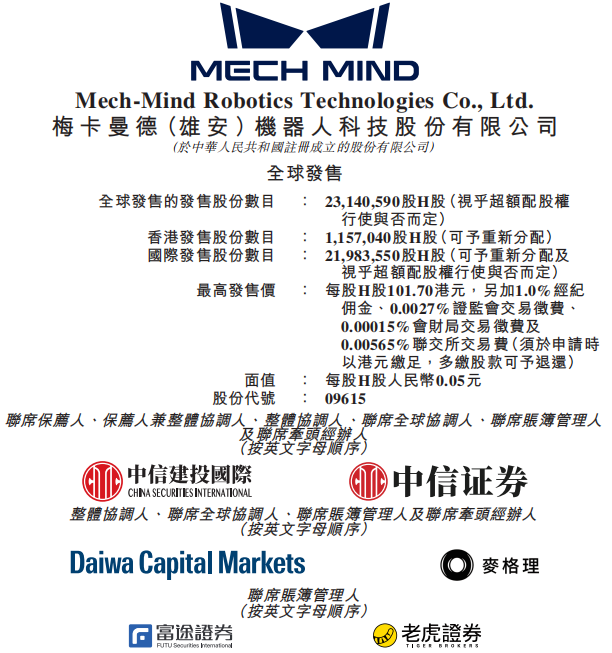 MECH MIND

Mech-Mind Robotics Technologies Co., Ltd.
梅卡曼德(雄安)機器人科技股份有限公司
(於中華人民共和國註冊成立的股份有限公司)

全球發售

全球發售的發售股份數目 : 23,140,590股H股(視乎超額配股權行使與否而定)
香港發售股份數目 : 1,157,040股H股(可予重新分配)
國際發售股份數目 : 21,983,550股H股(可予重新分配及視乎超額配股權行使與否而定)
最高發售價 : 每股H股101.70港元,另加1.0%經紀佣金、0.0027%證監會交易徵費、0.00015%會財局交易徵費及0.00565%聯交所交易費(須於申請時以港元繳足,多繳股款可予退還)
面值 : 每股H股人民幣0.05元
股份代號 : 09615

聯席保薦人、保薦人兼整體協調人、整體協調人、聯席全球協調人、聯席賬簿管理人及聯席牽頭經辦人
(按英文字母順序)

中信建投國際
CHINA SECURITIES INTERNATIONAL

中信证券

整體協調人、聯席全球協調人、聯席賬簿管理人及聯席牽頭經辦人
(按英文字母順序)

Daiwa Capital Markets

麥格理

聯席賬簿管理人
(按英文字母順序)

富途證券
FUTU Securities International

老虎證券
TIGER BROKERS